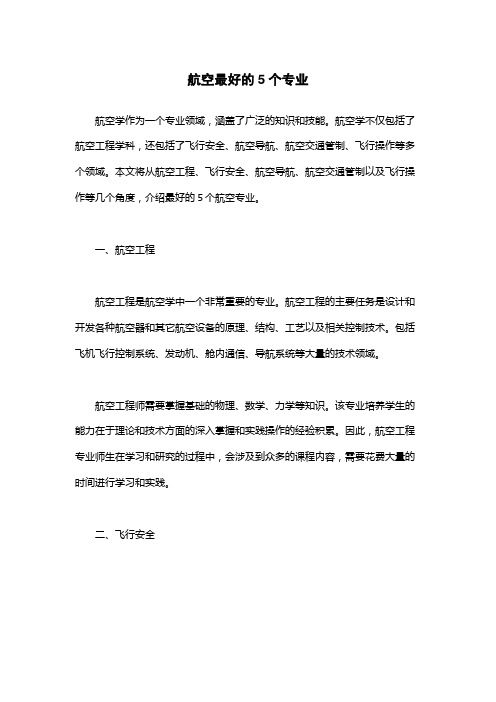 航空最好的 5 个专业

航空学作为一个专业领域，涵盖了广泛的知识和技能。航空学不仅包括了航空工程学科，还包括了飞行安全、航空导航、航空交通管制、飞行操作等多个领域。本文将从航空工程、飞行安全、航空导航、航空交通管制以及飞行操作等几个角度，介绍最好的 5 个航空专业。

一、航空工程

航空工程是航空学中一个非常重要的专业。航空工程的主要任务是设计和开发各种航空器和其它航空设备的原理、结构、工艺以及相关控制技术。包括飞机飞行控制系统、发动机、舱内通信、导航系统等大量的技术领域。

航空工程师需要掌握基础的物理、数学、力学等知识。该专业培养学生的能力在于理论和技术方面的深入掌握和实践操作的经验积累。因此，航空工程专业师生在学习和研究的过程中，会涉及到众多的课程内容，需要花费大量的时间进行学习和实践。

二、飞行安全